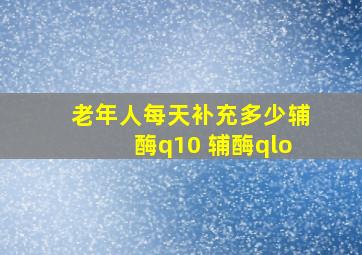 老年人每天补充多少辅酶q10 辅酶qlo